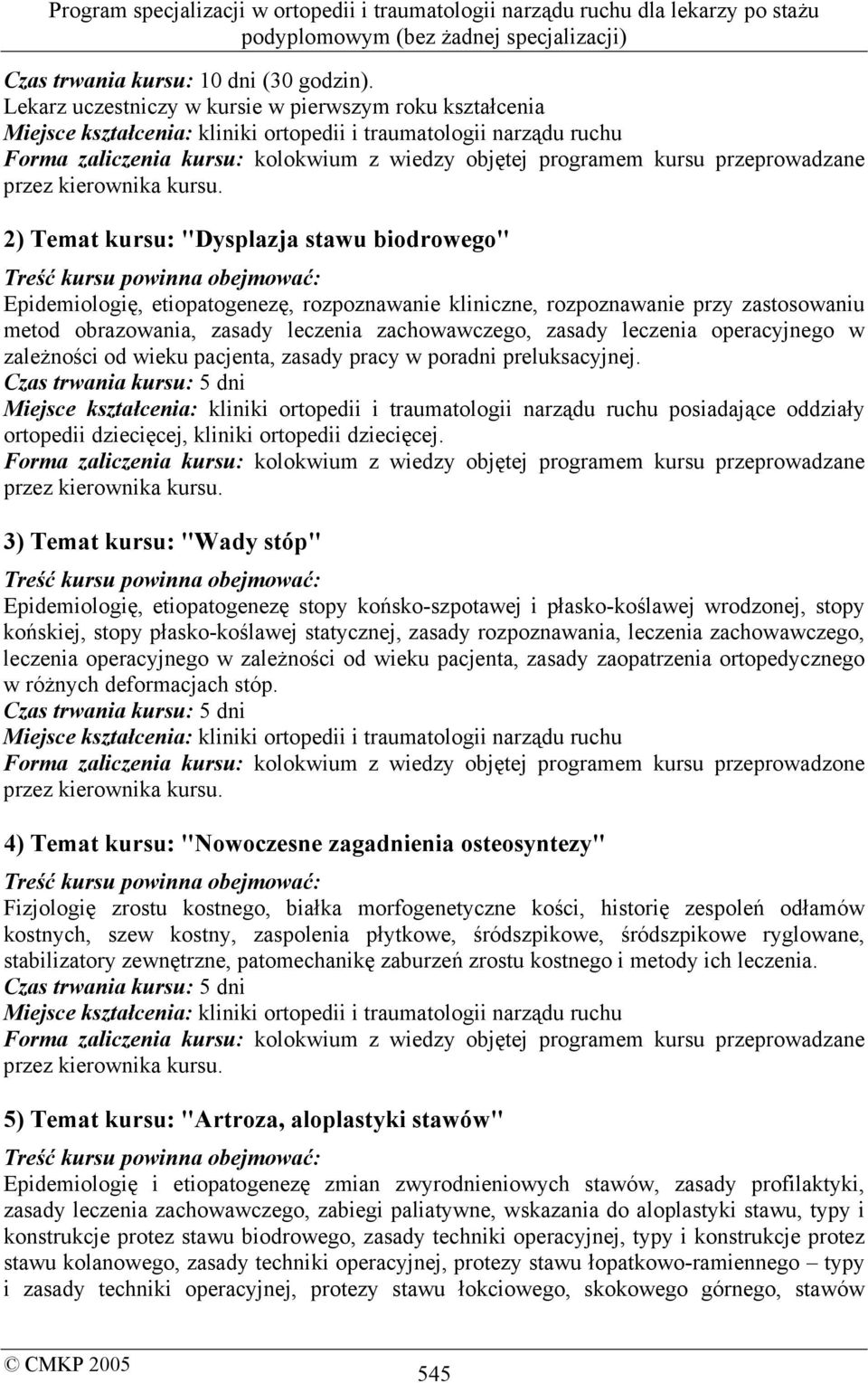 Program specjalizacji w ortopedii i traumatologii narządu ruchu dla lekarzy po stażu podyplomowym (bez żadnej specjalizacji)

Czas trwania kursu: 10 dni (30 godzin).
Lekarz uczestniczy w kursie w pierwszym roku kształcenia
Miejsce kształcenia: kliniki ortopedii i traumatologii narządu ruchu
Forma zaliczenia kursu: kolokwium z wiedzy objętej programem kursu przeprowadzane przez kierownika kursu.

2) Temat kursu: "Dysplazja stawu biodrowego"
Treść kursu powinna obejmować:
Epidemiologię, etiopatogenezę, rozpoznawanie kliniczne, rozpoznawanie przy zastosowaniu metod obrazowania, zasady leczenia zachowawczego, zasady leczenia operacyjnego w zależności od wieku pacjenta, zasady pracy w poradni preluksacyjnej.
Czas trwania kursu: 5 dni
Miejsce kształcenia: kliniki ortopedii i traumatologii narządu ruchu posiadające oddziały ortopedii dziecięcej, kliniki ortopedii dziecięcej.
Forma zaliczenia kursu: kolokwium z wiedzy objętej programem kursu przeprowadzane przez kierownika kursu.

3) Temat kursu: "Wady stóp"
Treść kursu powinna obejmować:
Epidemiologię, etiopatogenezę stopy końsko-szpotawej i płasko-koślawej wrodzonej, stopy końskiej, stopy płasko-koślawej statycznej, zasady rozpoznawania, leczenia zachowawczego, leczenia operacyjnego w zależności od wieku pacjenta, zasady zaopatrzenia ortopedycznego w różnych deformacjach stóp.
Czas trwania kursu: 5 dni
Miejsce kształcenia: kliniki ortopedii i traumatologii narządu ruchu
Forma zaliczenia kursu: kolokwium z wiedzy objętej programem kursu przeprowadzone przez kierownika kursu.

4) Temat kursu: "Nowoczesne zagadnienia osteosyntezy"
Treść kursu powinna obejmować:
Fizjologię zrostu kostnego, białka morfogenetyczne kości, historię zespoleń odłamów kostnych, szew kostny, zaspolenia płytkowe, śródszpikowe, śródszpikowe ryglowane, stabilizatory zewnętrzne, patomechanikę zaburzeń zrostu kostnego i metody ich leczenia.
Czas trwania kursu: 5 dni
Miejsce kształcenia: kliniki ortopedii i traumatologii narządu ruchu
Forma zaliczenia kursu: kolokwium z wiedzy objętej programem kursu przeprowadzane przez kierownika kursu.

5) Temat kursu: "Artroza, aloplastyki stawów"
Treść kursu powinna obejmować:
Epidemiologię i etiopatogenezę zmian zwyrodnieniowych stawów, zasady profilaktyki, zasady leczenia zachowawczego, zabiegi paliatywne, wskazania do aloplastyki stawu, typy i konstrukcje protez stawu biodrowego, zasady techniki operacyjnej, typy i konstrukcje protez stawu kolanowego, zasady techniki operacyjnej, protezy stawu łopatkowo-ramiennego – typy i zasady techniki operacyjnej, protezy stawu łokciowego, skokowego górnego, stawów

© CMKP 2005
545